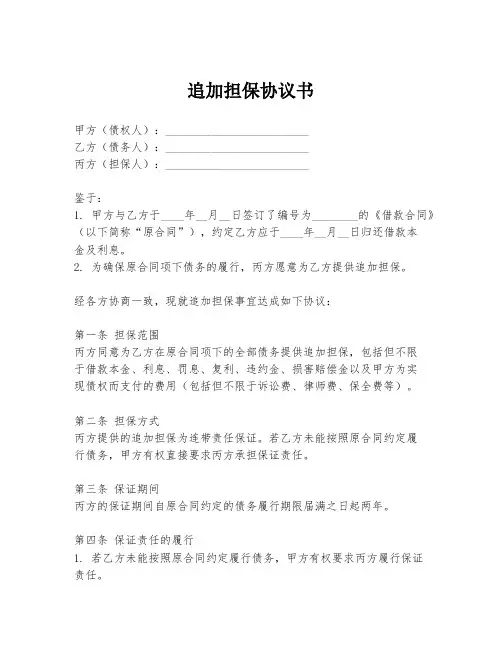 追加担保协议书

甲方（债权人）：________________________
乙方（债务人）：________________________
丙方（担保人）：________________________

鉴于：
1. 甲方与乙方于____年__月__日签订了编号为________的《借款合同》（以下简称“原合同”），约定乙方应于____年__月__日归还借款本金及利息。
2. 为确保原合同项下债务的履行，丙方愿意为乙方提供追加担保。

经各方协商一致，现就追加担保事宜达成如下协议：

第一条 担保范围
丙方同意为乙方在原合同项下的全部债务提供追加担保，包括但不限于借款本金、利息、罚息、复利、违约金、损害赔偿金以及甲方为实现债权而支付的费用（包括但不限于诉讼费、律师费、保全费等）。

第二条 担保方式
丙方提供的追加担保为连带责任保证。若乙方未能按照原合同约定履行债务，甲方有权直接要求丙方承担保证责任。

第三条 保证期间
丙方的保证期间自原合同约定的债务履行期限届满之日起两年。

第四条 保证责任的履行
1. 若乙方未能按照原合同约定履行债务，甲方有权要求丙方履行保证责任。